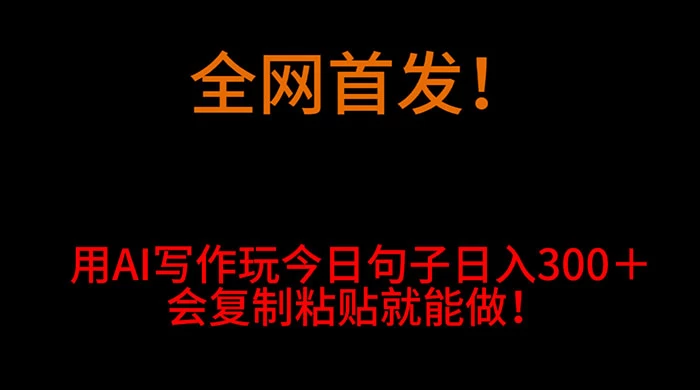 全网首发！

用AI写作玩今日句子日入300＋
会复制粘贴就能做！